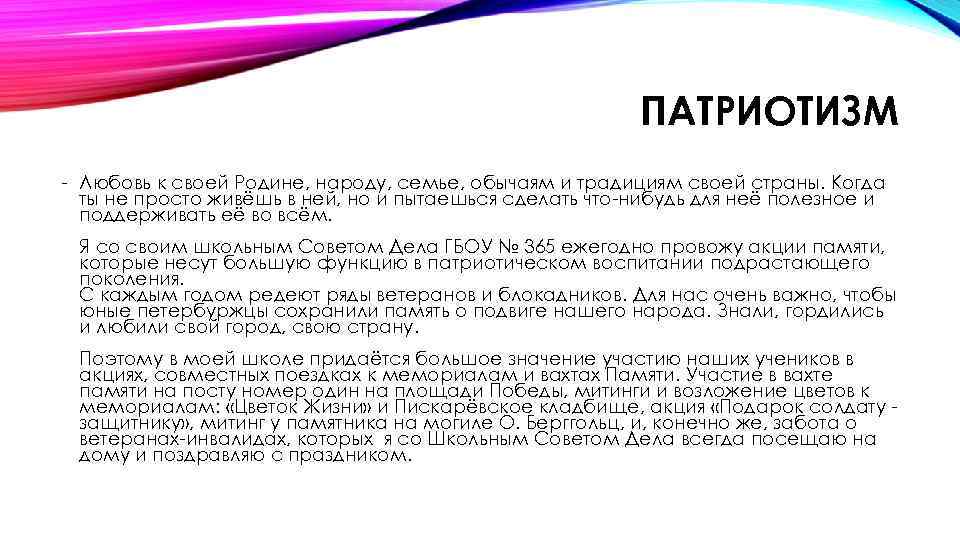 ПАТРИОТИЗМ

- Любовь к своей Родине, народу, семье, обычаям и традициям своей страны. Когда ты не просто живёшь в ней, но и пытаешься сделать что-нибудь для неё полезное и поддерживать её во всём.

Я со своим школьным Советом Дела ГБОУ № 365 ежегодно провожу акции памяти, которые несут большую функцию в патриотическом воспитании подрастающего поколения.
С каждым годом редеют ряды ветеранов и блокадников. Для нас очень важно, чтобы юные петербуржцы сохранили память о подвиге нашего народа. Знали, гордились и любили свой город, свою страну.

Поэтому в моей школе придаётся большое значение участию наших учеников в акциях, совместных поездках к мемориалам и вахтах Памяти. Участие в вахте памяти на посту номер один на площади Победы, митинги и возложение цветов к мемориалам: «Цветок Жизни» и Пискарёвское кладбище, акция «Подарок солдату - защитнику», митинг у памятника на могиле О. Берггольц, и, конечно же, забота о ветеранах-инвалидах, которых я со Школьным Советом Дела всегда посещаю на дому и поздравляю с праздником.